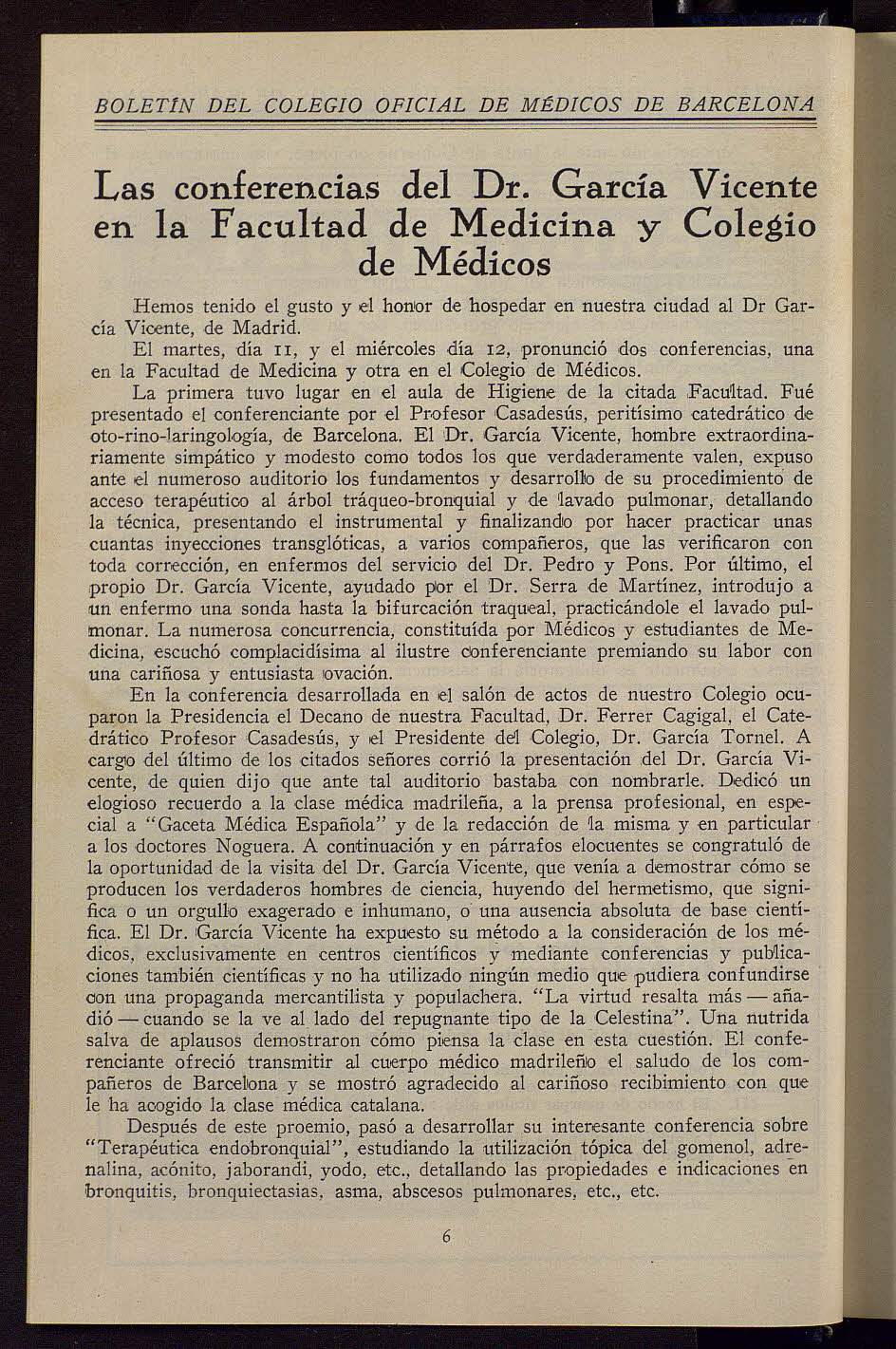 BOLETÍN DEL COLEGIO OFICIAL DE MÉDICOS DE BARCELONA

Las conferencias del Dr. García Vicente en la Facultad de Medicina y Colegio de Médicos

Hemos tenido el gusto y el honor de hospedar en nuestra ciudad al Dr García Vicente, de Madrid.

El martes, día 11, y el miércoles día 12, pronunció dos conferencias, una en la Facultad de Medicina y otra en el Colegio de Médicos.

La primera tuvo lugar en el aula de Higiene de la citada Facultad. Fué presentado el conferenciante por el Profesor Casadesús, peritísimo catedrático de oto-rino-laringología, de Barcelona. El Dr. García Vicente, hombre extraordinariamente simpático y modesto como todos los que verdaderamente valen, expuso ante el numeroso auditorio los fundamentos y desarrollo de su procedimiento de acceso terapéutico al árbol tráqueo-bronquial y de lavado pulmonar, detallando la técnica, presentando el instrumental y finalizando por hacer practicar unas cuantas inyecciones transglóticas, a varios compañeros, que las verificaron con toda corrección, en enfermos del servicio del Dr. Pedro y Pons. Por último, el propio Dr. García Vicente, ayudado por el Dr. Serra de Martínez, introdujo a un enfermo una sonda hasta la bifurcación traqueal, practicándole el lavado pulmonar. La numerosa concurrencia, constituída por Médicos y estudiantes de Medicina, escuchó complacidísima al ilustre conferenciante premiando su labor con una cariñosa y entusiasta ovación.

En la conferencia desarrollada en el salón de actos de nuestro Colegio ocuparon la Presidencia el Decano de nuestra Facultad, Dr. Ferrer Cagigal, el Catedrático Profesor Casadesús, y el Presidente del Colegio, Dr. García Tornel. A cargo del último de los citados señores corrió la presentación del Dr. García Vicente, de quien dijo que ante tal auditorio bastaba con nombrarle. Dedicó un elogioso recuerdo a la clase médica madrileña, a la prensa profesional, en especial a "Gaceta Médica Española" y de la redacción de la misma y en particular a los doctores Noguera. A continuación y en párrafos elocuentes se congratuló de la oportunidad de la visita del Dr. García Vicente, que venía a demostrar cómo se producen los verdaderos hombres de ciencia, huyendo del hermetismo, que significa o un orgullo exagerado e inhumano, o una ausencia absoluta de base científica. El Dr. García Vicente ha expuesto su método a la consideración de los médicos, exclusivamente en centros científicos y mediante conferencias y publicaciones también científicas y no ha utilizado ningún medio que pudiera confundirse con una propaganda mercantilista y populachera. "La virtud resalta más — añadió — cuando se la ve al lado del repugnante tipo de la Celestina". Una nutrida salva de aplausos demostraron cómo piensa la clase en esta cuestión. El conferenciante ofreció transmitir al cuerpo médico madrileño el saludo de los compañeros de Barcelona y se mostró agradecido al cariñoso recibimiento con que le ha acogido la clase médica catalana.

Después de este proemio, pasó a desarrollar su interesante conferencia sobre "Terapéutica endobronquial", estudiando la utilización tópica del gomenol, adrenalina, acónito, jaborandi, yodo, etc., detallando las propiedades e indicaciones en bronquitis, bronquiectasias, asma, abscesos pulmonares, etc., etc.

6